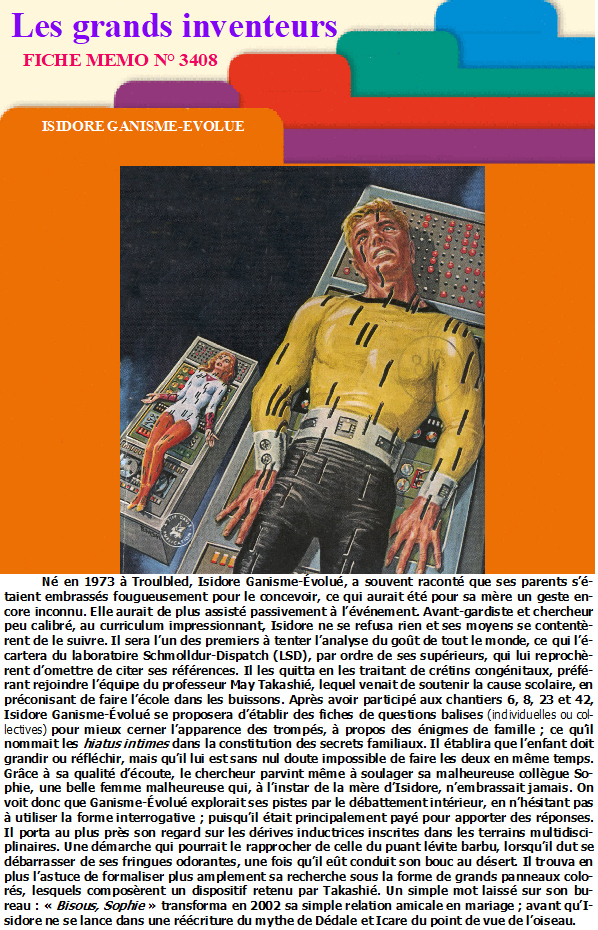 Les grands inventeurs
FICHE MEMO N° 3408

ISIDORE GANISME-EVOLUE

Né en 1973 à Troulbled, Isidore Ganisme-Évolué, a souvent raconté que ses parents s'étaient embrassés fougueusement pour le concevoir, ce qui aurait été pour sa mère un geste encore inconnu. Elle aurait de plus assisté passivement à l'événement. Avant-gardiste et chercheur peu calibré, au curriculum impressionnant, Isidore ne se refusa rien et ses moyens se contentèrent de le suivre. Il sera l'un des premiers à tenter l'analyse du goût de tout le monde, ce qui l'écartera du laboratoire Schmolldur-Dispatch (LSD), par ordre de ses supérieurs, qui lui reprochèrent d'omettre de citer ses références. Il les quitta en les traitant de crétins congénitaux, préférant rejoindre l'équipe du professeur May Takashié, lequel venait de soutenir la cause scolaire, en préconisant de faire l'école dans les buissons. Après avoir participé aux chantiers 6, 8, 23 et 42, Isidore Ganisme-Évolué se proposera d'établir des fiches de questions balises (individuelles ou collectives) pour mieux cerner l'apparence des trompés, à propos des énigmes de famille ; ce qu'il nommait les hiatus intimes dans la constitution des secrets familiaux. Il établira que l'enfant doit grandir ou réfléchir, mais qu'il lui est sans nul doute impossible de faire les deux en même temps. Grâce à sa qualité d'écoute, le chercheur parvint même à soulager sa malheureuse collègue Sophie, une belle femme malheureuse qui, à l'instar de la mère d'Isidore, n'embrassait jamais. On voit donc que Ganisme-Évolué explorait ses pistes par le débattement intérieur, en n'hésitant pas à utiliser la forme interrogative ; puisqu'il était principalement payé pour apporter des réponses. Il porta au plus près son regard sur les dérives inductrices inscrites dans les terrains multidisciplinaires. Une démarche qui pourrait le rapprocher de celle du puant lévite barbu, lorsqu'il dut se débarrasser de ses fringues odorantes, une fois qu'il eût conduit son bouc au désert. Il trouva en plus l'astuce de formaliser plus amplement sa recherche sous la forme de grands panneaux colorés, lesquels composèrent un dispositif retenu par Takashié. Un simple mot laissé sur son bureau : « Bisous, Sophie » transforma en 2002 sa simple relation amicale en mariage ; avant qu'Isidore ne se lance dans une réécriture du mythe de Dédale et Icare du point de vue de l'oiseau.